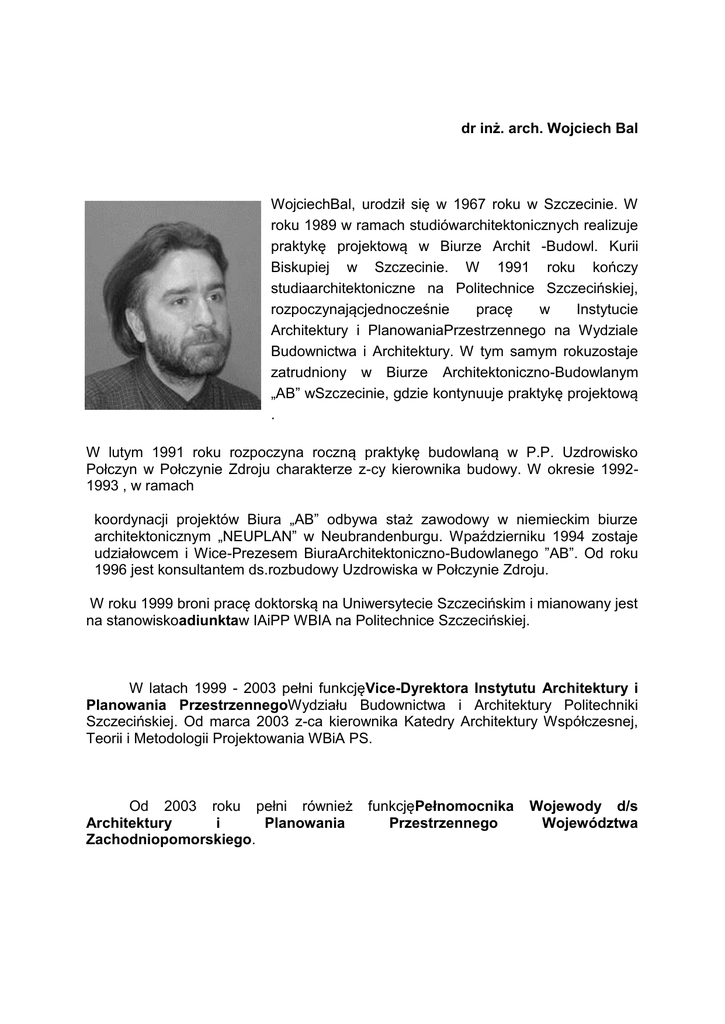 dr inż. arch. Wojciech Bal

WojciechBal, urodził się w 1967 roku w Szczecinie. W roku 1989 w ramach studiówarchitektonicznych realizuje praktykę projektową w Biurze Archit -Budowl. Kurii Biskupiej w Szczecinie. W 1991 roku kończy studiaarchitektoniczne na Politechnice Szczecińskiej, rozpoczynającjednocześnie pracę w Instytucie Architektury i PlanowaniaPrzestrzennego na Wydziale Budownictwa i Architektury. W tym samym rokuzostaje zatrudniony w Biurze Architektoniczno-Budowlanym „AB” wSzczecinie, gdzie kontynuuje praktykę projektową .

W lutym 1991 roku rozpoczyna roczną praktykę budowlaną w P.P. Uzdrowisko Połczyn w Połczynie Zdroju charakterze z-cy kierownika budowy. W okresie 1992-1993 , w ramach

koordynacji projektów Biura „AB” odbywa staż zawodowy w niemieckim biurze architektonicznym „NEUPLAN” w Neubrandenburgu. Wpaździerniku 1994 zostaje udziałowcem i Wice-Prezesem BiuraArchitektoniczno-Budowlanego ”AB”. Od roku 1996 jest konsultantem ds.rozbudowy Uzdrowiska w Połczynie Zdroju.

W roku 1999 broni pracę doktorską na Uniwersytecie Szczecińskim i mianowany jest na stanowiskoadiunktaw IAiPP WBIA na Politechnice Szczecińskiej.

W latach 1999 - 2003 pełni funkcjęVice-Dyrektora Instytutu Architektury i Planowania PrzestrzennegoWydziału Budownictwa i Architektury Politechniki Szczecińskiej. Od marca 2003 z-ca kierownika Katedry Architektury Współczesnej, Teorii i Metodologii Projektowania WBiA PS.

Od 2003 roku pełni również funkcjęPełnomocnika Wojewody d/s Architektury i Planowania Przestrzennego Województwa Zachodniopomorskiego.